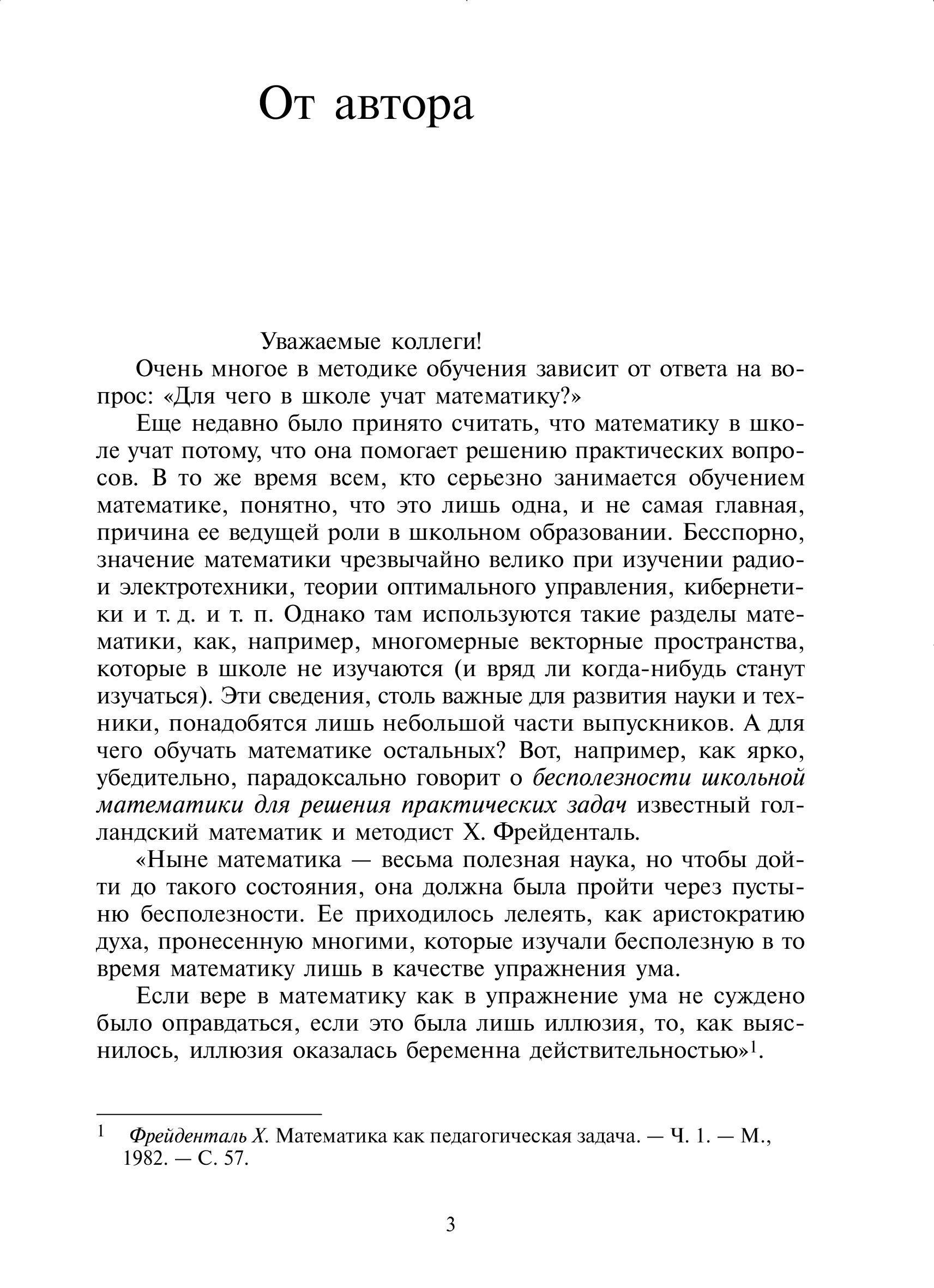 От автора

Уважаемые коллеги!

Очень многое в методике обучения зависит от ответа на вопрос: «Для чего в школе учат математику?»

Еще недавно было принято считать, что математику в школе учат потому, что она помогает решению практических вопросов. В то же время всем, кто серьезно занимается обучением математике, понятно, что это лишь одна, и не самая главная, причина ее ведущей роли в школьном образовании. Бесспорно, значение математики чрезвычайно велико при изучении радио- и электротехники, теории оптимального управления, кибернетики и т. д. и т. п. Однако там используются такие разделы математики, как, например, многомерные векторные пространства, которые в школе не изучаются (и вряд ли когда-нибудь станут изучаться). Эти сведения, столь важные для развития науки и техники, понадобятся лишь небольшой части выпускников. А для чего обучать математике остальных? Вот, например, как ярко, убедительно, парадоксально говорит о бесполезности школьной математики для решения практических задач известный голландский математик и методист Х. Фрейденталь.

«Ныне математика — весьма полезная наука, но чтобы дойти до такого состояния, она должна была пройти через пустыню бесполезности. Ее приходилось лелеять, как аристократию духа, пронесенную многими, которые изучали бесполезную в то время математику лишь в качестве упражнения ума.

Если вере в математику как в упражнение ума не суждено было оправдаться, если это была лишь иллюзия, то, как выяснилось, иллюзия оказалась беременна действительностью»$^1$.

$^1$ Фрейденталь Х. Математика как педагогическая задача. — Ч. 1. — М., 1982. — С. 57.

3